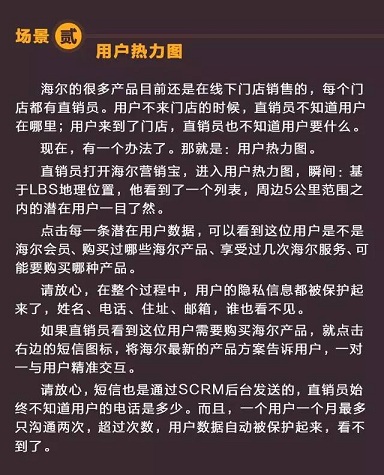 场景 贰

用户热力图

海尔的很多产品目前还是在线下门店销售的，每个门店都有直销员。用户不来门店的时候，直销员不知道用户在哪里；用户来到了门店，直销员也不知道用户要什么。

现在，有一个办法了。那就是：用户热力图。

直销员打开海尔营销宝，进入用户热力图，瞬间：基于LBS地理位置，他看到了一个列表，周边5公里范围之内的潜在用户一目了然。

点击每一条潜在用户数据，可以看到这位用户是不是海尔会员、购买过哪些海尔产品、享受过几次海尔服务、可能要购买哪种产品。

请放心，在整个过程中，用户的隐私信息都被保护起来了，姓名、电话、住址、邮箱，谁也看不见。

如果直销员看到这位用户需要购买海尔产品，就点击右边的短信图标，将海尔最新的产品方案告诉用户，一对一与用户精准交互。

请放心，短信也是通过SCRM后台发送的，直销员始终不知道用户的电话是多少。而且，一个用户一个月最多只沟通两次，超过次数，用户数据自动被保护起来，看不到了。